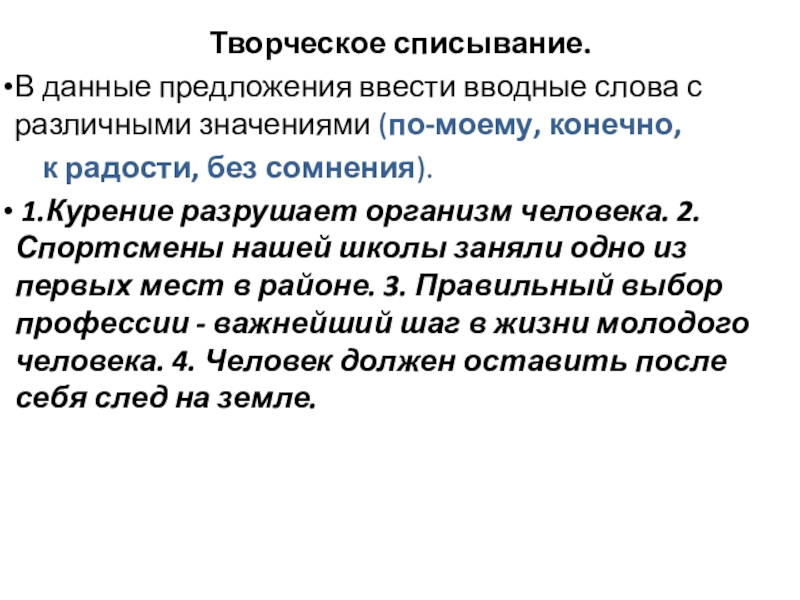 Творческое списывание.

• В данные предложения ввести вводные слова с различными значениями (по-моему, конечно, к радости, без сомнения).

• 1.Курение разрушает организм человека. 2. Спортсмены нашей школы заняли одно из первых мест в районе. 3. Правильный выбор профессии - важнейший шаг в жизни молодого человека. 4. Человек должен оставить после себя след на земле.